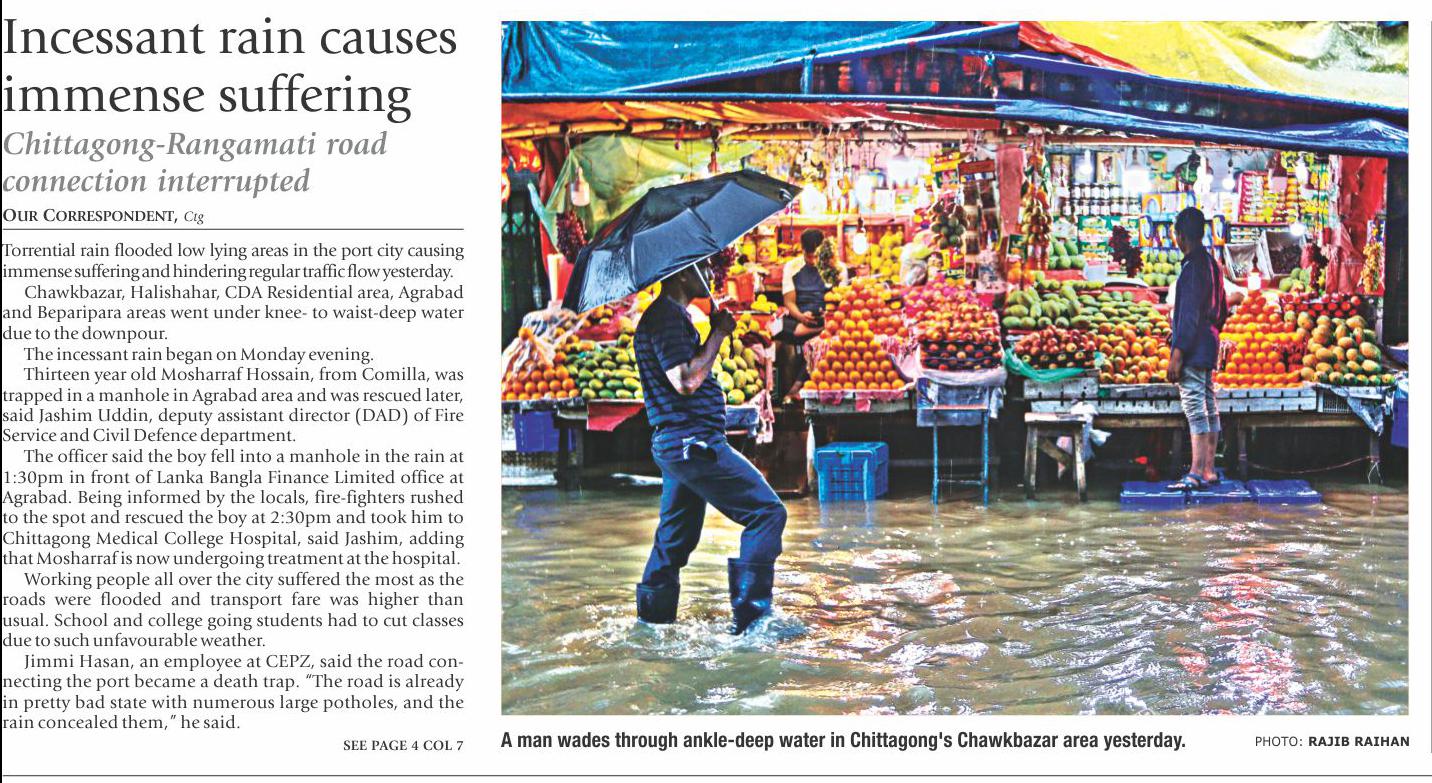 Incessant rain causes immense suffering

Chittagong-Rangamati road connection interrupted

OUR CORRESPONDENT, Ctg

Torrential rain flooded low lying areas in the port city causing immense suffering and hindering regular traffic flow yesterday.

Chawkbazar, Halishahar, CDA Residential area, Agrabad and Beparipara areas went under knee- to waist-deep water due to the downpour.

The incessant rain began on Monday evening.

Thirteen year old Mosharraf Hossain, from Comilla, was trapped in a manhole in Agrabad area and was rescued later, said Jashim Uddin, deputy assistant director (DAD) of Fire Service and Civil Defence department.

The officer said the boy fell into a manhole in the rain at 1:30pm in front of Lanka Bangla Finance Limited office at Agrabad. Being informed by the locals, fire-fighters rushed to the spot and rescued the boy at 2:30pm and took him to Chittagong Medical College Hospital, said Jashim, adding that Mosharraf is now undergoing treatment at the hospital.

Working people all over the city suffered the most as the roads were flooded and transport fare was higher than usual. School and college going students had to cut classes due to such unfavourable weather.

Jimmi Hasan, an employee at CEPZ, said the road connecting the port became a death trap. "The road is already in pretty bad state with numerous large potholes, and the rain concealed them," he said.

SEE PAGE 4 COL 7

A man wades through ankle-deep water in Chittagong's Chawkbazar area yesterday.

PHOTO: RAJIB RAIHAN